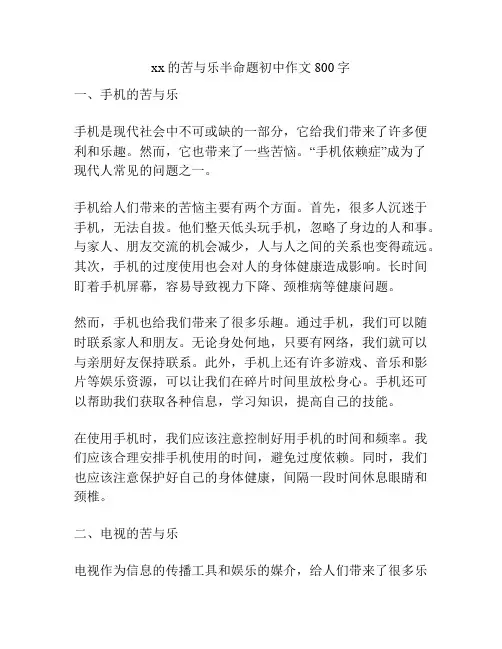 xx的苦与乐半命题初中作文800字

一、手机的苦与乐

手机是现代社会中不可或缺的一部分，它给我们带来了许多便利和乐趣。然而，它也带来了一些苦恼。“手机依赖症”成为了现代人常见的问题之一。

手机给人们带来的苦恼主要有两个方面。首先，很多人沉迷于手机，无法自拔。他们整天低头玩手机，忽略了身边的人和事。与家人、朋友交流的机会减少，人与人之间的关系也变得疏远。其次，手机的过度使用也会对人的身体健康造成影响。长时间盯着手机屏幕，容易导致视力下降、颈椎病等健康问题。

然而，手机也给我们带来了很多乐趣。通过手机，我们可以随时联系家人和朋友。无论身处何地，只要有网络，我们就可以与亲朋好友保持联系。此外，手机上还有许多游戏、音乐和影片等娱乐资源，可以让我们在碎片时间里放松身心。手机还可以帮助我们获取各种信息，学习知识，提高自己的技能。

在使用手机时，我们应该注意控制好用手机的时间和频率。我们应该合理安排手机使用的时间，避免过度依赖。同时，我们也应该注意保护好自己的身体健康，间隔一段时间休息眼睛和颈椎。

二、电视的苦与乐

电视作为信息的传播工具和娱乐的媒介，给人们带来了很多乐